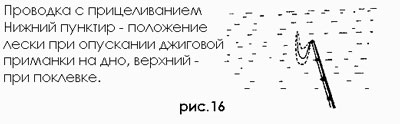 Проводка с прицеливанием
Нижний пунктир - положение лески при опускании джиговой приманки на дно, верхний - при поклевке.

рис.16